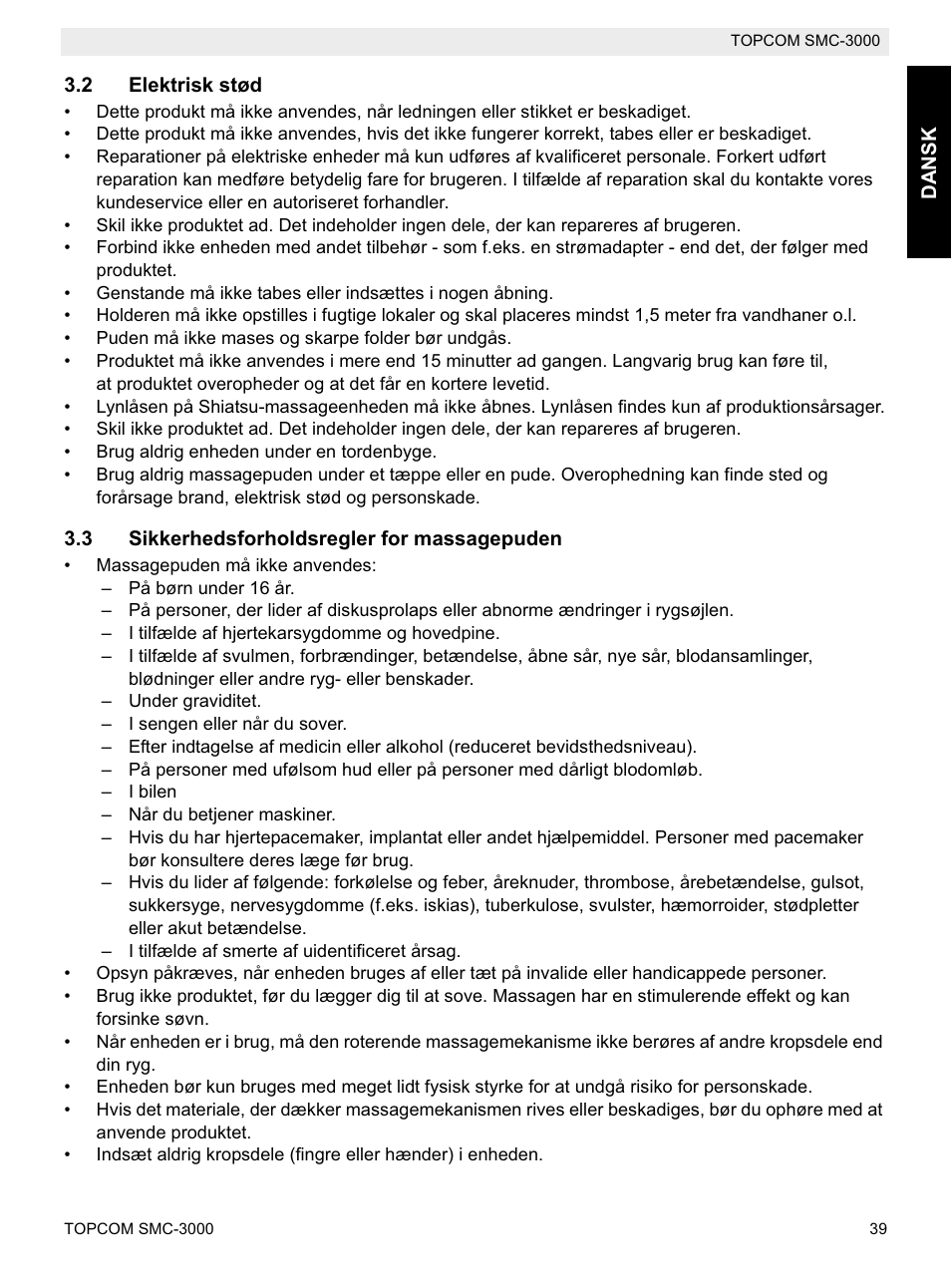 TOPCOM SMC-3000

DANSK

3.2 Elektrisk stød

• Dette produkt må ikke anvendes, når ledningen eller stikket er beskadiget.
• Dette produkt må ikke anvendes, hvis det ikke fungerer korrekt, tabes eller er beskadiget.
• Reparationer på elektriske enheder må kun udføres af kvalificeret personale. Forkert udført reparation kan medføre betydelig fare for brugeren. I tilfælde af reparation skal du kontakte vores kundeservice eller en autoriseret forhandler.
• Skil ikke produktet ad. Det indeholder ingen dele, der kan repareres af brugeren.
• Forbind ikke enheden med andet tilbehør - som f.eks. en strømadapter - end det, der følger med produktet.
• Genstande må ikke tabes eller indsættes i nogen åbning.
• Holderen må ikke opstilles i fugtige lokaler og skal placeres mindst 1,5 meter fra vandhaner o.l.
• Puden må ikke mases og skarpe folder bør undgås.
• Produktet må ikke anvendes i mere end 15 minutter ad gangen. Langvarig brug kan føre til, at produktet overopheder og at det får en kortere levetid.
• Lynlåsen på Shiatsu-massageenheden må ikke åbnes. Lynlåsen findes kun af produktionsårsager.
• Skil ikke produktet ad. Det indeholder ingen dele, der kan repareres af brugeren.
• Brug aldrig enheden under en tordenbyge.
• Brug aldrig massagepuden under et tæppe eller en pude. Overophedning kan finde sted og forårsage brand, elektrisk stød og personskade.

3.3 Sikkerhedsforholdsregler for massagepuden

• Massagepuden må ikke anvendes:
– På børn under 16 år.
– På personer, der lider af diskusprolaps eller abnorme ændringer i rygsøjlen.
– I tilfælde af hjertekarsygdomme og hovedpine.
– I tilfælde af svulmen, forbrændinger, betændelse, åbne sår, nye sår, blodansamlinger, blødninger eller andre ryg- eller benskader.
– Under graviditet.
– I sengen eller når du sover.
– Efter indtagelse af medicin eller alkohol (reduceret bevidsthedsniveau).
– På personer med ufølsom hud eller på personer med dårligt blodomløb.
– I bilen
– Når du betjener maskiner.
– Hvis du har hjertepacemaker, implantat eller andet hjælpemiddel. Personer med pacemaker bør konsultere deres læge før brug.
– Hvis du lider af følgende: forkølelse og feber, åreknuder, thrombose, årebetændelse, gulsot, sukkersyge, nervesygdomme (f.eks. iskias), tuberkulose, svulster, hæmorroider, stødpletter eller akut betændelse.
– I tilfælde af smerte af uidentificeret årsag.
• Opsyn påkræves, når enheden bruges af eller tæt på invalide eller handicappede personer.
• Brug ikke produktet, før du lægger dig til at sove. Massagen har en stimulerende effekt og kan forsinke søvn.
• Når enheden er i brug, må den roterende massagemekanisme ikke berøres af andre kropsdele end din ryg.
• Enheden bør kun bruges med meget lidt fysisk styrke for at undgå risiko for personskade.
• Hvis det materiale, der dækker massagemekanismen rives eller beskadiges, bør du ophøre med at anvende produktet.
• Indsæt aldrig kropsdele (fingre eller hænder) i enheden.

TOPCOM SMC-3000 39